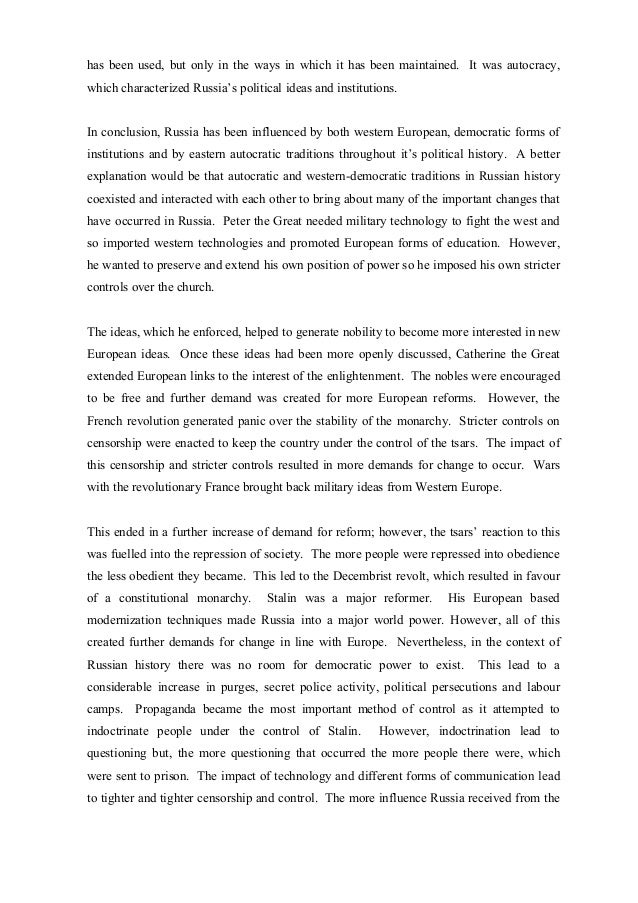 has been used, but only in the ways in which it has been maintained. It was autocracy, which characterized Russia's political ideas and institutions.

In conclusion, Russia has been influenced by both western European, democratic forms of institutions and by eastern autocratic traditions throughout it's political history. A better explanation would be that autocratic and western-democratic traditions in Russian history coexisted and interacted with each other to bring about many of the important changes that have occurred in Russia. Peter the Great needed military technology to fight the west and so imported western technologies and promoted European forms of education. However, he wanted to preserve and extend his own position of power so he imposed his own stricter controls over the church.

The ideas, which he enforced, helped to generate nobility to become more interested in new European ideas. Once these ideas had been more openly discussed, Catherine the Great extended European links to the interest of the enlightenment. The nobles were encouraged to be free and further demand was created for more European reforms. However, the French revolution generated panic over the stability of the monarchy. Stricter controls on censorship were enacted to keep the country under the control of the tsars. The impact of this censorship and stricter controls resulted in more demands for change to occur. Wars with the revolutionary France brought back military ideas from Western Europe.

This ended in a further increase of demand for reform; however, the tsars' reaction to this was fuelled into the repression of society. The more people were repressed into obedience the less obedient they became. This led to the Decembrist revolt, which resulted in favour of a constitutional monarchy. Stalin was a major reformer. His European based modernization techniques made Russia into a major world power. However, all of this created further demands for change in line with Europe. Nevertheless, in the context of Russian history there was no room for democratic power to exist. This lead to a considerable increase in purges, secret police activity, political persecutions and labour camps. Propaganda became the most important method of control as it attempted to indoctrinate people under the control of Stalin. However, indoctrination lead to questioning but, the more questioning that occurred the more people there were, which were sent to prison. The impact of technology and different forms of communication lead to tighter and tighter censorship and control. The more influence Russia received from the